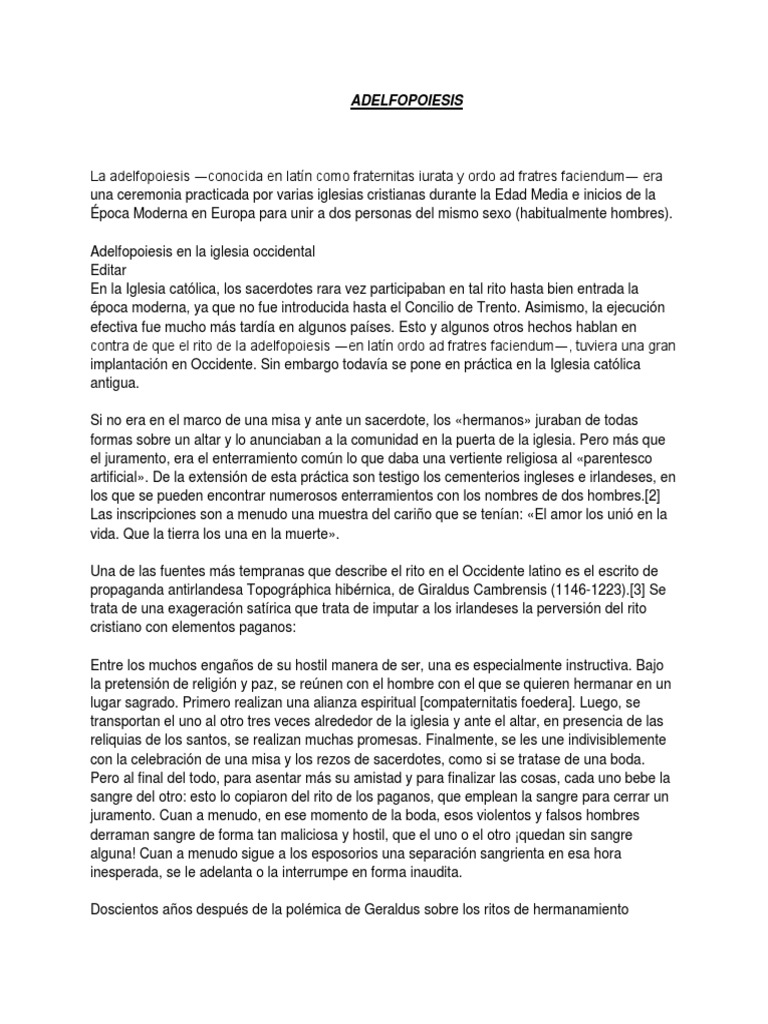 ADELFOPOIESIS

La adelfopoiesis —conocida en latín como fraternitas iurata y ordo ad fratres faciendum— era una ceremonia practicada por varias iglesias cristianas durante la Edad Media e inicios de la Época Moderna en Europa para unir a dos personas del mismo sexo (habitualmente hombres).

Adelfopoiesis en la iglesia occidental
Editar
En la Iglesia católica, los sacerdotes rara vez participaban en tal rito hasta bien entrada la época moderna, ya que no fue introducida hasta el Concilio de Trento. Asimismo, la ejecución efectiva fue mucho más tardía en algunos países. Esto y algunos otros hechos hablan en contra de que el rito de la adelfopoiesis —en latín ordo ad fratres faciendum—, tuviera una gran implantación en Occidente. Sin embargo todavía se pone en práctica en la Iglesia católica antigua.

Si no era en el marco de una misa y ante un sacerdote, los «hermanos» juraban de todas formas sobre un altar y lo anunciaban a la comunidad en la puerta de la iglesia. Pero más que el juramento, era el enterramiento común lo que daba una vertiente religiosa al «parentesco artificial». De la extensión de esta práctica son testigo los cementerios ingleses e irlandeses, en los que se pueden encontrar numerosos enterramientos con los nombres de dos hombres.[2] Las inscripciones son a menudo una muestra del cariño que se tenían: «El amor los unió en la vida. Que la tierra los una en la muerte».

Una de las fuentes más tempranas que describe el rito en el Occidente latino es el escrito de propaganda antirlandesa Topográphica hibérnica, de Giraldus Cambrensis (1146-1223).[3] Se trata de una exageración satírica que trata de imputar a los irlandeses la perversión del rito cristiano con elementos paganos:

Entre los muchos engaños de su hostil manera de ser, una es especialmente instructiva. Bajo la pretensión de religión y paz, se reúnen con el hombre con el que se quieren hermanar en un lugar sagrado. Primero realizan una alianza espiritual [compaternitatis foedera]. Luego, se transportan el uno al otro tres veces alrededor de la iglesia y ante el altar, en presencia de las reliquias de los santos, se realizan muchas promesas. Finalmente, se les une indivisiblemente con la celebración de una misa y los rezos de sacerdotes, como si se tratase de una boda. Pero al final del todo, para asentar más su amistad y para finalizar las cosas, cada uno bebe la sangre del otro: esto lo copiaron del rito de los paganos, que emplean la sangre para cerrar un juramento. Cuan a menudo, en ese momento de la boda, esos violentos y falsos hombres derraman sangre de forma tan maliciosa y hostil, que el uno o el otro ¡quedan sin sangre alguna! Cuan a menudo sigue a los esposorios una separación sangrienta en esa hora inesperada, se le adelanta o la interrumpe en forma inaudita.

Doscientos años después de la polémica de Geraldus sobre los ritos de hermanamiento